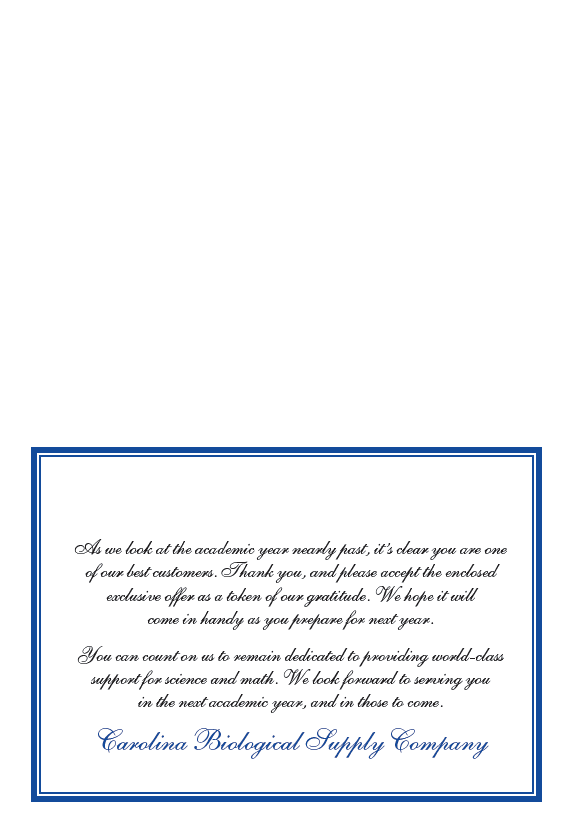 As we look at the academic year nearly past, it's clear you are one of our best customers. Thank you, and please accept the enclosed exclusive offer as a token of our gratitude. We hope it will come in handy as you prepare for next year.

You can count on us to remain dedicated to providing world-class support for science and math. We look forward to serving you in the next academic year, and in those to come.

Carolina Biological Supply Company